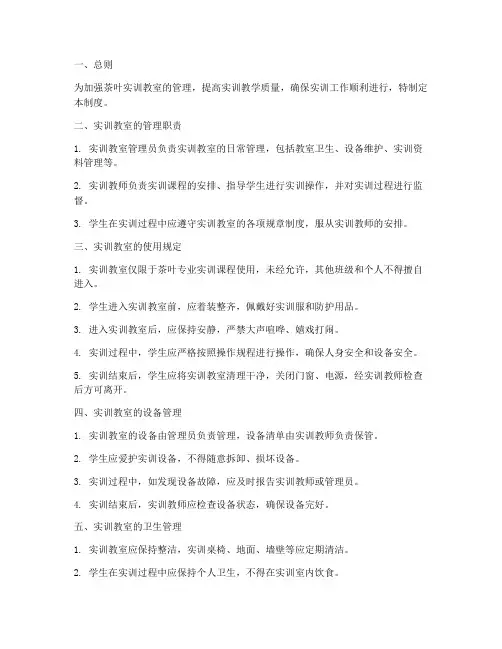 一、总则

为加强茶叶实训教室的管理，提高实训教学质量，确保实训工作顺利进行，特制定本制度。

二、实训教室的管理职责

1. 实训教室管理员负责实训教室的日常管理，包括教室卫生、设备维护、实训资料管理等。

2. 实训教师负责实训课程的安排、指导学生进行实训操作，并对实训过程进行监督。

3. 学生在实训过程中应遵守实训教室的各项规章制度，服从实训教师的安排。

三、实训教室的使用规定

1. 实训教室仅限于茶叶专业实训课程使用，未经允许，其他班级和个人不得擅自进入。

2. 学生进入实训教室前，应着装整齐，佩戴好实训服和防护用品。

3. 进入实训教室后，应保持安静，严禁大声喧哗、嬉戏打闹。

4. 实训过程中，学生应严格按照操作规程进行操作，确保人身安全和设备安全。

5. 实训结束后，学生应将实训教室清理干净，关闭门窗、电源，经实训教师检查后方可离开。

四、实训教室的设备管理

1. 实训教室的设备由管理员负责管理，设备清单由实训教师负责保管。

2. 学生应爱护实训设备，不得随意拆卸、损坏设备。

3. 实训过程中，如发现设备故障，应及时报告实训教师或管理员。

4. 实训结束后，实训教师应检查设备状态，确保设备完好。

五、实训教室的卫生管理

1. 实训教室应保持整洁，实训桌椅、地面、墙壁等应定期清洁。

2. 学生在实训过程中应保持个人卫生，不得在实训室内饮食。